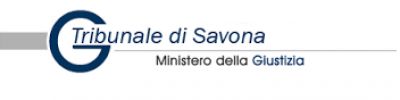 Tribunale di Savona
Ministero della Giustizia